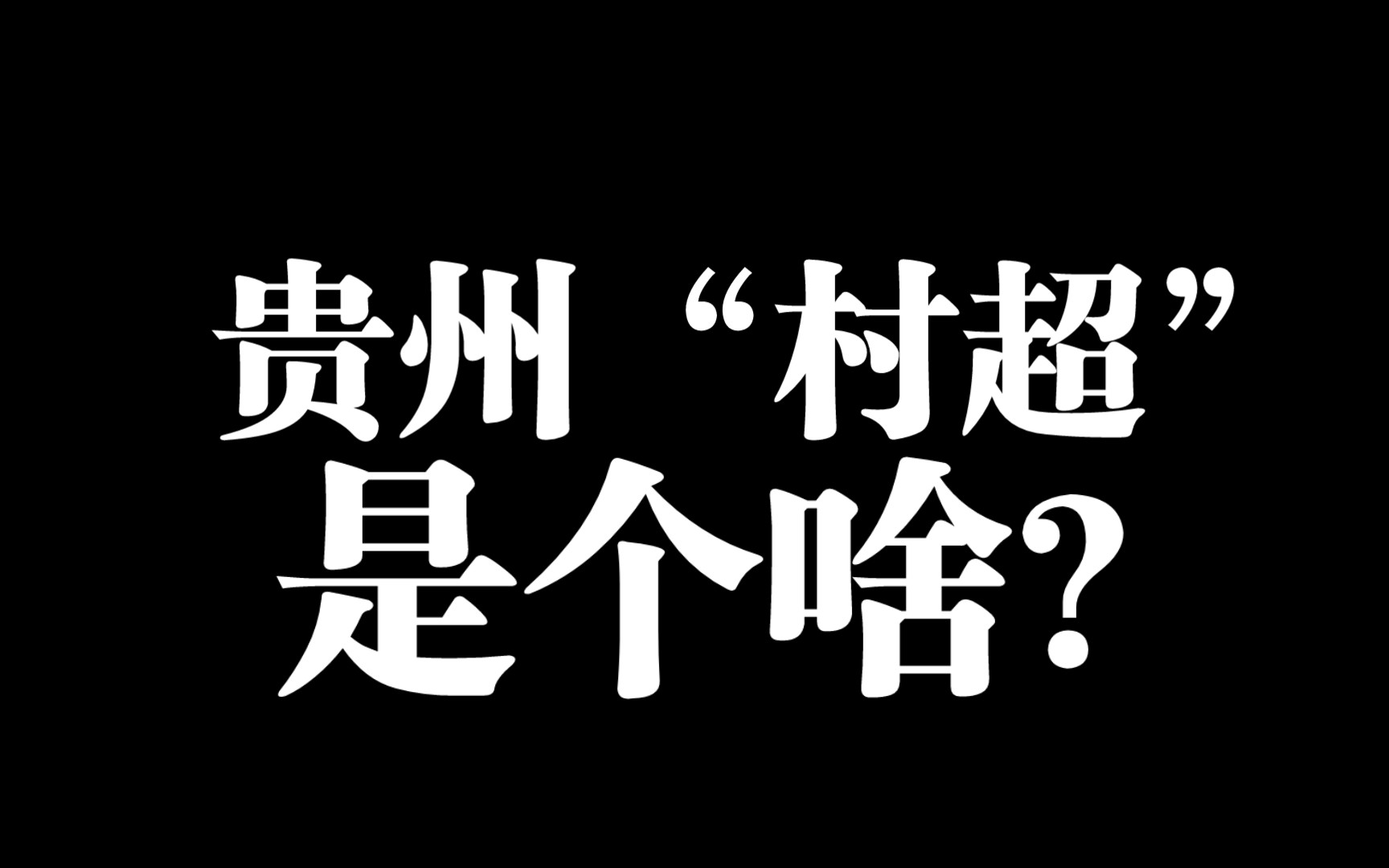 贵州“村超”
是个啥?